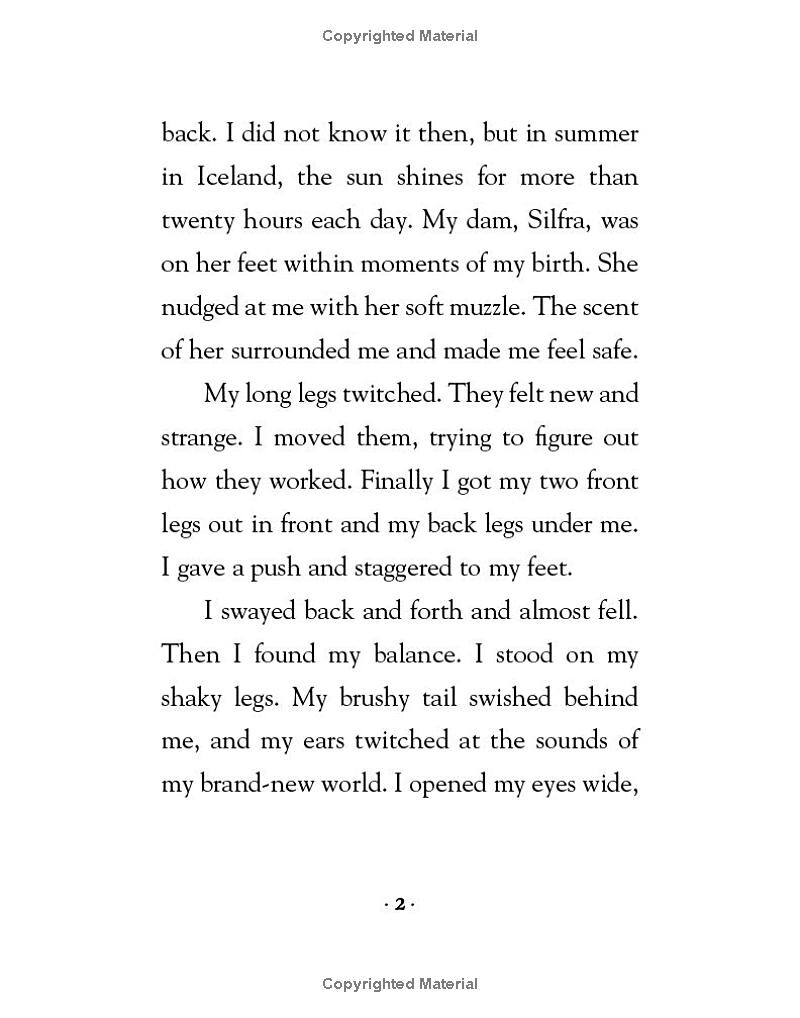 Copyrighted Material

back. I did not know it then, but in summer in Iceland, the sun shines for more than twenty hours each day. My dam, Silfra, was on her feet within moments of my birth. She nudged at me with her soft muzzle. The scent of her surrounded me and made me feel safe.

My long legs twitched. They felt new and strange. I moved them, trying to figure out how they worked. Finally I got my two front legs out in front and my back legs under me. I gave a push and staggered to my feet.

I swayed back and forth and almost fell. Then I found my balance. I stood on my shaky legs. My brushy tail swished behind me, and my ears twitched at the sounds of my brand-new world. I opened my eyes wide,

· 2 ·

Copyrighted Material